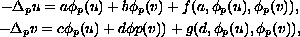 $-\Delta_p u = a\phi_p(u) + b\phi_p(v) + f(a, \phi_p(u), \phi_p(v)),$

$-\Delta_p v = c\phi_p(u) + d\phi p(v)) + g(d, \phi_p(u), \phi_p(v)),$